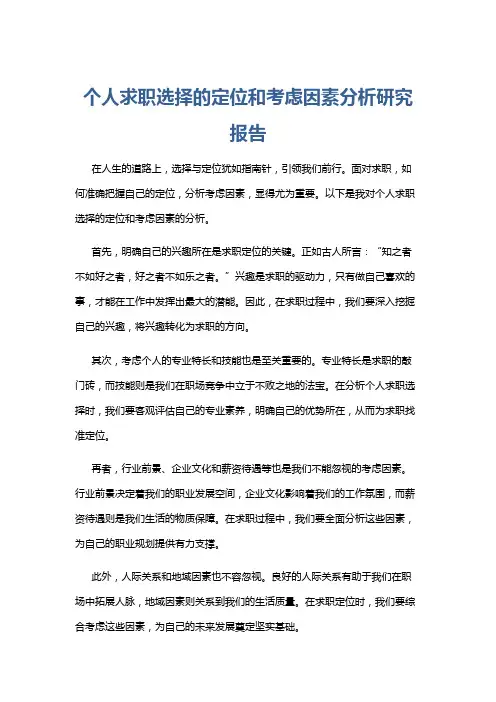 个人求职选择的定位和考虑因素分析研究报告

在人生的道路上，选择与定位犹如指南针，引领我们前行。面对求职，如何准确把握自己的定位，分析考虑因素，显得尤为重要。以下是我对个人求职选择的定位和考虑因素的分析。

首先，明确自己的兴趣所在是求职定位的关键。正如古人所言：“知之者不如好之者，好之者不如乐之者。”兴趣是求职的驱动力，只有做自己喜欢的事，才能在工作中发挥出最大的潜能。因此，在求职过程中，我们要深入挖掘自己的兴趣，将兴趣转化为求职的方向。

其次，考虑个人的专业特长和技能也是至关重要的。专业特长是求职的敲门砖，而技能则是我们在职场竞争中立于不败之地的法宝。在分析个人求职选择时，我们要客观评估自己的专业素养，明确自己的优势所在，从而为求职找准定位。

再者，行业前景、企业文化和薪资待遇等也是我们不能忽视的考虑因素。行业前景决定着我们的职业发展空间，企业文化影响着我们的工作氛围，而薪资待遇则是我们生活的物质保障。在求职过程中，我们要全面分析这些因素，为自己的职业规划提供有力支撑。

此外，人际关系和地域因素也不容忽视。良好的人际关系有助于我们在职场中拓展人脉，地域因素则关系到我们的生活质量。在求职定位时，我们要综合考虑这些因素，为自己的未来发展奠定坚实基础。